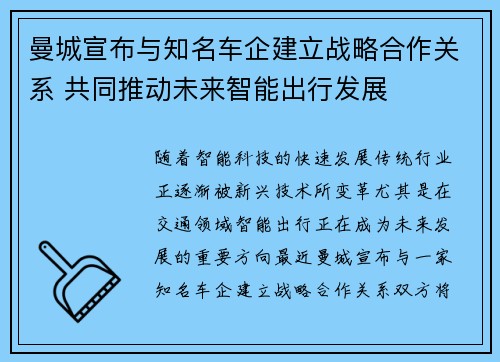 曼城宣布与知名车企建立战略合作关系 共同推动未来智能出行发展

随着智能科技的快速发展传统行业正逐渐被新兴技术所变革尤其是在交通领域智能出行正在成为未来发展的重要方向最近曼城宣布与一家知名车企建立战略合作关系双方将